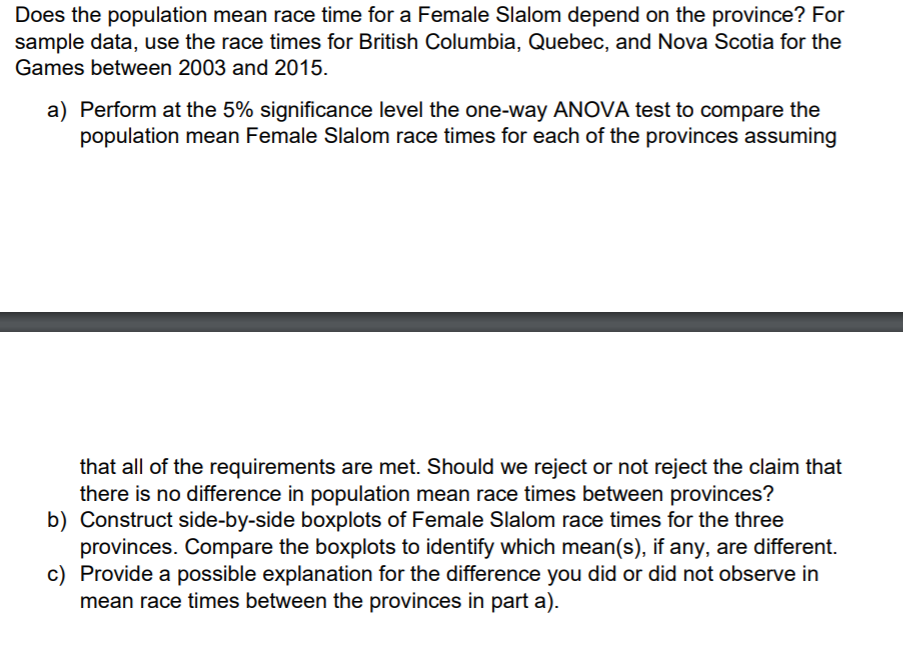 Does the population mean race time for a Female Slalom depend on the province? For sample data, use the race times for British Columbia, Quebec, and Nova Scotia for the Games between 2003 and 2015.

a) Perform at the 5% significance level the one-way ANOVA test to compare the population mean Female Slalom race times for each of the provinces assuming

that all of the requirements are met. Should we reject or not reject the claim that there is no difference in population mean race times between provinces?
b) Construct side-by-side boxplots of Female Slalom race times for the three provinces. Compare the boxplots to identify which mean(s), if any, are different.
c) Provide a possible explanation for the difference you did or did not observe in mean race times between the provinces in part a).